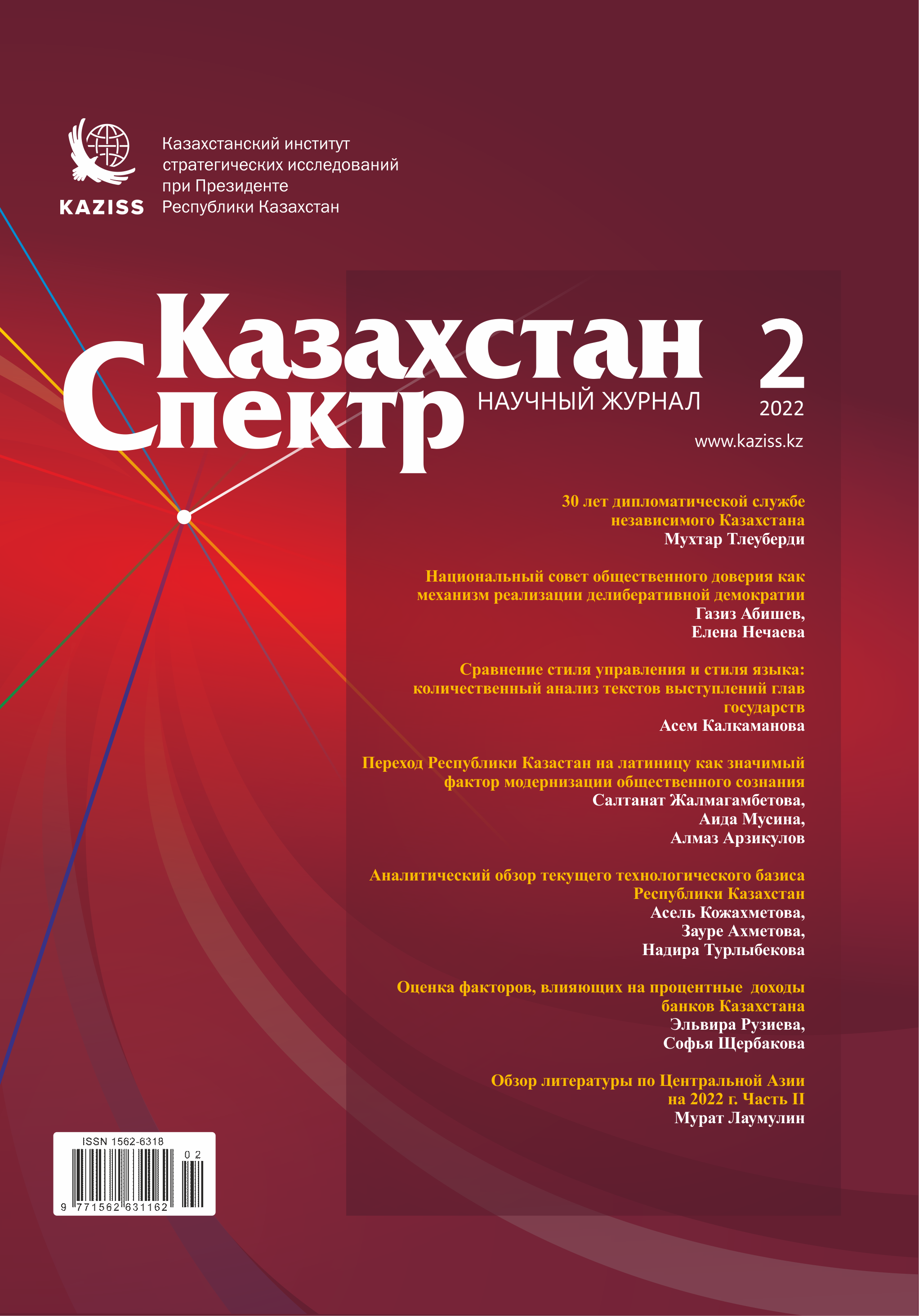 KAZISS

Казахстанский институт стратегических исследований при Президенте Республики Казахстан

Казахстан Спектр

НАУЧНЫЙ ЖУРНАЛ

2

2022

www.kaziss.kz

30 лет дипломатической службе независимого Казахстана
Мухтар Тлеуберди

Национальный совет общественного доверия как механизм реализации делиберативной демократии
Газиз Абишев,
Елена Нечаева

Сравнение стиля управления и стиля языка: количественный анализ текстов выступлений глав государств
Асем Калкаманова

Переход Республики Казастан на латиницу как значимый фактор модернизации общественного сознания
Салтанат Жалмагамбетова,
Аида Мусина,
Алмаз Арзикулов

Аналитический обзор текущего технологического базиса Республики Казахстан
Асель Кожахметова,
Зауре Ахметова,
Надира Турлыбекова

Оценка факторов, влияющих на процентные доходы банков Казахстана
Эльвира Рузиева,
Софья Щербакова

Обзор литературы по Центральной Азии на 2022 г. Часть II
Мурат Лаумулин

ISSN 1562-6318

02

9 771562 631162